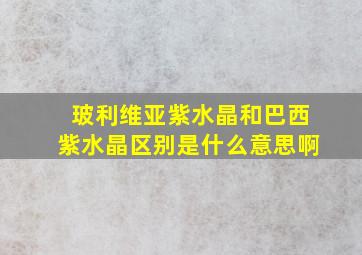 玻利维亚紫水晶和巴西紫水晶区别是什么意思啊